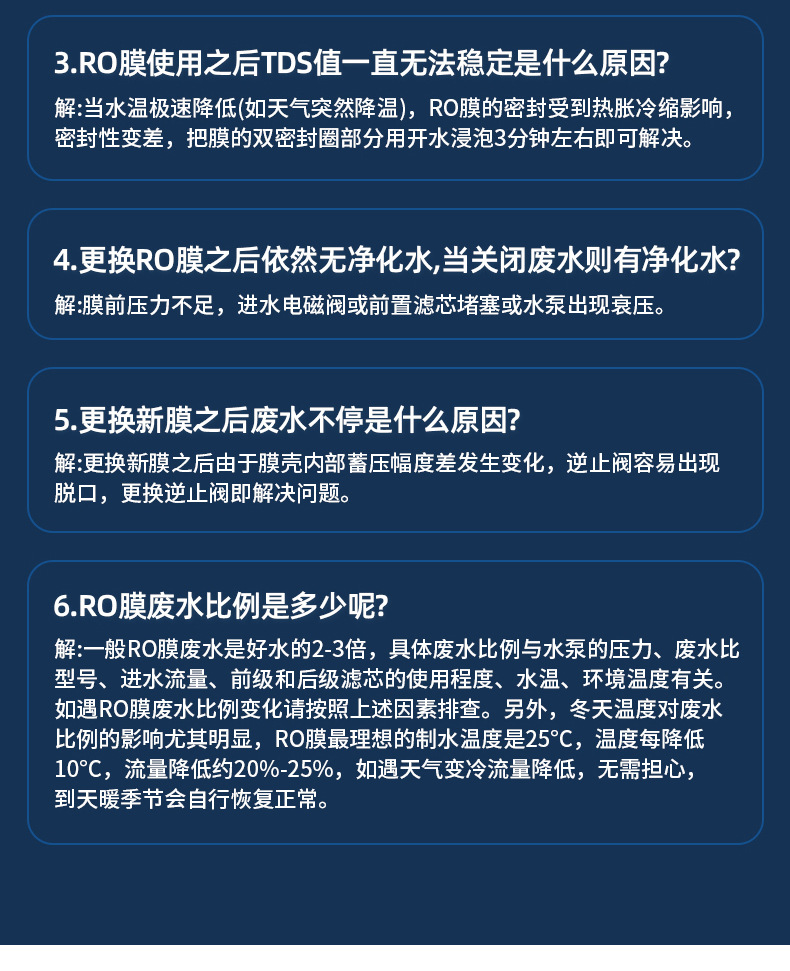 3.RO膜使用之后TDS值一直无法稳定是什么原因?

解:当水温极速降低(如天气突然降温)，RO膜的密封受到热胀冷缩影响，密封性变差，把膜的双密封圈部分用开水浸泡3分钟左右即可解决。

4.更换RO膜之后依然无净化水,当关闭废水则有净化水?

解:膜前压力不足，进水电磁阀或前置滤芯堵塞或水泵出现衰压。

5.更换新膜之后废水不停是什么原因?

解:更换新膜之后由于膜壳内部蓄压幅度差发生变化，逆止阀容易出现脱口，更换逆止阀即解决问题。

6.RO膜废水比例是多少呢?

解:一般RO膜废水是好水的2-3倍，具体废水比例与水泵的压力、废水比型号、进水流量、前级和后级滤芯的使用程度、水温、环境温度有关。如遇RO膜废水比例变化请按照上述因素排查。另外，冬天温度对废水比例的影响尤其明显，RO膜最理想的制水温度是25°C，温度每降低10°C，流量降低约20%-25%，如遇天气变冷流量降低，无需担心，到天暖季节会自行恢复正常。